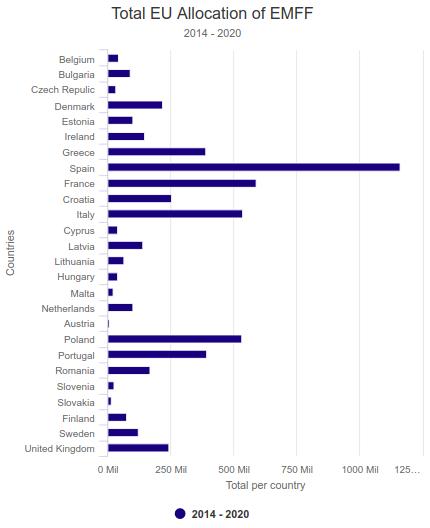 Total EU Allocation of EMFF
2014 - 2020

Countries

Belgium
Bulgaria
Czech Repulic
Denmark
Estonia
Ireland
Greece
Spain
France
Croatia
Italy
Cyprus
Latvia
Lithuania
Hungary
Malta
Netherlands
Austria
Poland
Portugal
Romania
Slovenia
Slovakia
Finland
Sweden
United Kingdom

0 Mil 250 Mil 500 Mil 750 Mil 1000 Mil 125…

Total per country

2014 - 2020